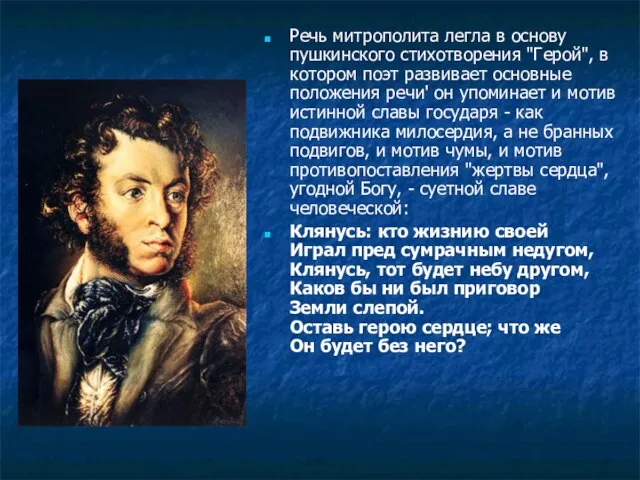 Речь митрополита легла в основу пушкинского стихотворения "Герой", в котором поэт развивает основные положения речи' он упоминает и мотив истинной славы государя - как подвижника милосердия, а не бранных подвигов, и мотив чумы, и мотив противопоставления "жертвы сердца", угодной Богу, - суетной славе человеческой:

Клянусь: кто жизнию своей
Играл пред сумрачным недугом,
Клянусь, тот будет небу другом,
Каков бы ни был приговор
Земли слепой.
Оставь герою сердце; что же
Он будет без него?